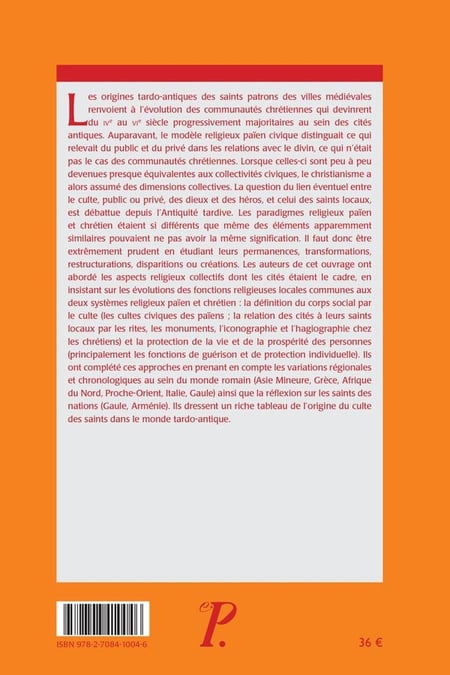 Les origines tardo-antiques des saints patrons des villes médiévales renvoient à l'évolution des communautés chrétiennes qui devinrent du IVe au VIe siècle progressivement majoritaires au sein des cités antiques. Auparavant, le modèle religieux païen civique distinguait ce qui relevait du public et du privé dans les relations avec le divin, ce qui n'était pas le cas des communautés chrétiennes. Lorsque celles-ci sont peu à peu devenues presque équivalentes aux collectivités civiques, le christianisme a alors assumé des dimensions collectives. La question du lien éventuel entre le culte, public ou privé, des dieux et des héros, et celui des saints locaux, est débattue depuis l'Antiquité tardive. Les paradigmes religieux païen et chrétien étaient si différents que même des éléments apparemment similaires pouvaient ne pas avoir la même signification. Il faut donc être extrêmement prudent en étudiant leurs permanences, transformations, restructurations, disparitions ou créations. Les auteurs de cet ouvrage ont abordé les aspects religieux collectifs dont les cités étaient le cadre, en insistant sur les évolutions des fonctions religieuses locales communes aux deux systèmes religieux païen et chrétien : la définition du corps social par le culte (les cultes civiques des païens ; la relation des cités à leurs saints locaux par les rites, les monuments, l'iconographie et l'hagiographie chez les chrétiens) et la protection de la vie et de la prospérité des personnes (principalement les fonctions de guérison et de protection individuelle). Ils ont complété ces approches en prenant en compte les variations régionales et chronologiques au sein du monde romain (Asie Mineure, Grèce, Afrique du Nord, Proche-Orient, Italie, Gaule) ainsi que la réflexion sur les saints des nations (Gaule, Arménie). Ils dressent un riche tableau de l'origine du culte des saints dans le monde tardo-antique.

ISBN 978-2-7084-1004-6

P.

36 €